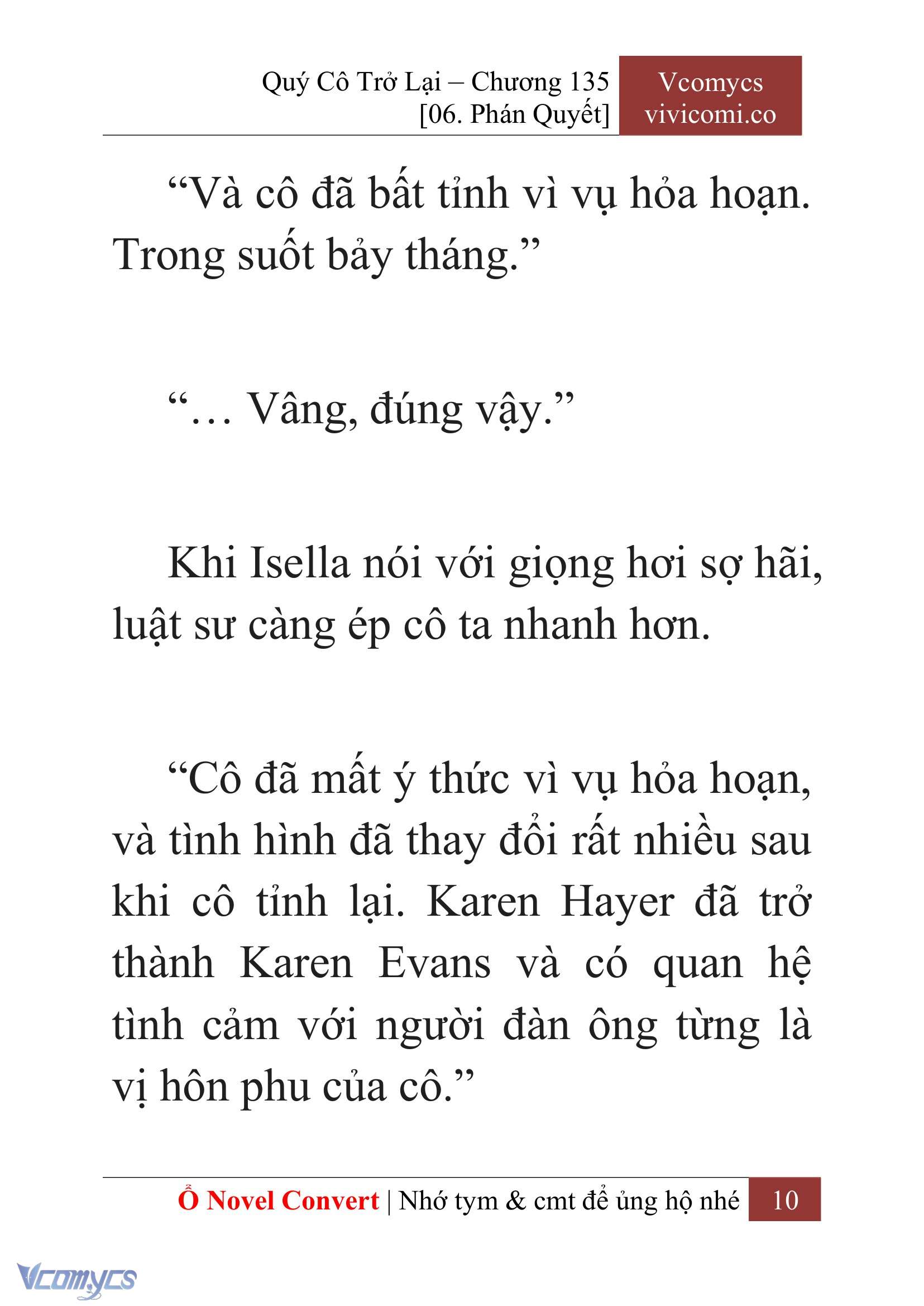 Quý Cô Trở Lại – Chương 135
[06. Phán Quyết]

Vcomycs
vivicomi.co

“Và cô đã bất tỉnh vì vụ hỏa hoạn. Trong suốt bảy tháng.”

“… Vâng, đúng vậy.”

Khi Isella nói với giọng hơi sợ hãi, luật sư càng ép cô ta nhanh hơn.

“Cô đã mất ý thức vì vụ hỏa hoạn, và tình hình đã thay đổi rất nhiều sau khi cô tỉnh lại. Karen Hayer đã trở thành Karen Evans và có quan hệ tình cảm với người đàn ông từng là vị hôn phu của cô.”

Ổ Novel Convert | Nhớ tym & cmt để ủng hộ nhé 10

Vcomycs